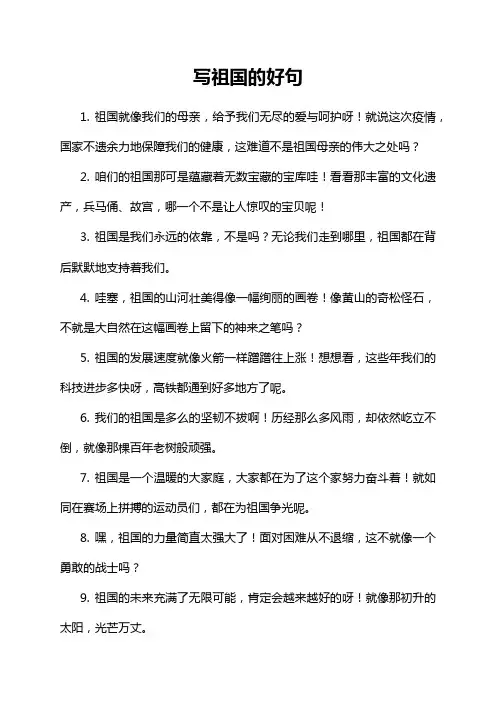 写祖国的好句

1. 祖国就像我们的母亲，给予我们无尽的爱与呵护呀！就说这次疫情，国家不遗余力地保障我们的健康，这难道不是祖国母亲的伟大之处吗？

2. 咱们的祖国那可是蕴藏着无数宝藏的宝库哇！看看那丰富的文化遗产，兵马俑、故宫，哪一个不是让人惊叹的宝贝呢！

3. 祖国是我们永远的依靠，不是吗？无论我们走到哪里，祖国都在背后默默地支持着我们。

4. 哇塞，祖国的山河壮美得像一幅绚丽的画卷！像黄山的奇松怪石，不就是大自然在这幅画卷上留下的神来之笔吗？

5. 祖国的发展速度就像火箭一样蹭蹭往上涨！想想看，这些年我们的科技进步多快呀，高铁都通到好多地方了呢。

6. 我们的祖国是多么的坚韧不拔啊！历经那么多风雨，却依然屹立不倒，就像那棵百年老树般顽强。

7. 祖国是一个温暖的大家庭，大家都在为了这个家努力奋斗着！就如同在赛场上拼搏的运动员们，都在为祖国争光呢。

8. 嘿，祖国的力量简直太强大了！面对困难从不退缩，这不就像一个勇敢的战士吗？

9. 祖国的未来充满了无限可能，肯定会越来越好的呀！就像那初升的太阳，光芒万丈。